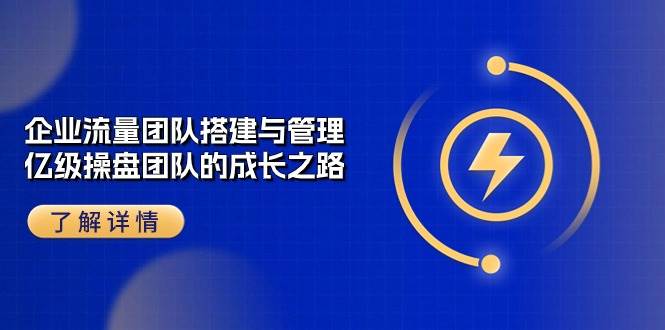 企业流量团队搭建与管理
亿级操盘团队的成长之路

了解详情